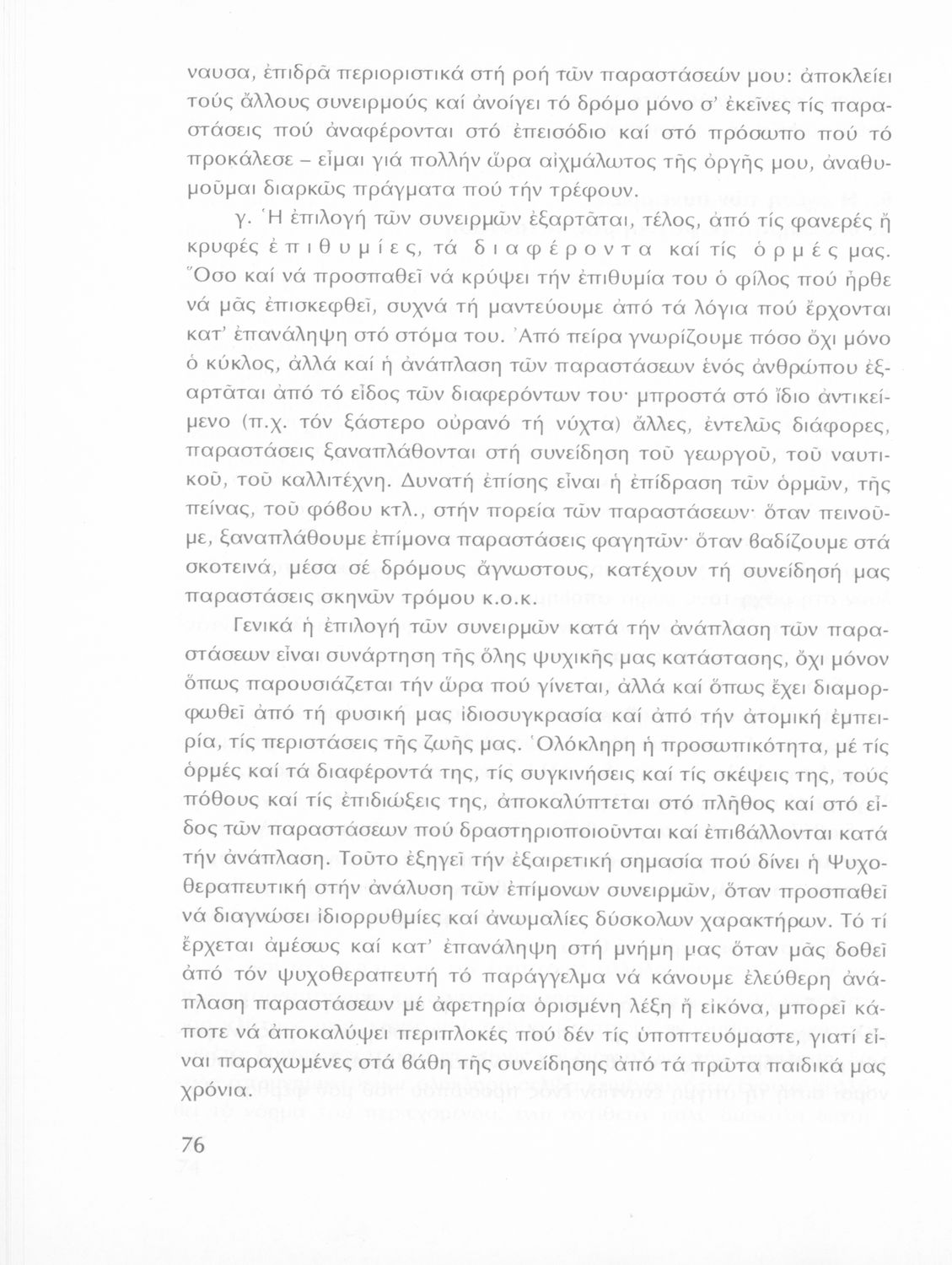 ναυσα, ἐπιδρᾶ περιοριστικά στή ροή τῶν παραστάσεών μου: ἀποκλείει τούς ἄλλους συνειρμούς καί ἀνοίγει τό δρόμο μόνο σ' ἐκεῖνες τίς παραστάσεις πού ἀναφέρονται στό ἐπεισόδιο καί στό πρόσωπο πού τό προκάλεσε – εἶμαι γιά πολλήν ὥρα αἰχμάλωτος τῆς ὀργῆς μου, ἀναθυμοῦμαι διαρκῶς πράγματα πού τήν τρέφουν.

γ. Ἡ ἐπιλογή τῶν συνειρμῶν ἐξαρτᾶται, τέλος, ἀπό τίς φανερές ἤ κρυφές ἐπιθυμίες, τά διαφέροντα καί τίς ὁρμές μας. Ὅσο καί νά προσπαθεῖ νά κρύψει τήν ἐπιθυμία του ὁ φίλος πού ἦρθε νά μᾶς ἐπισκεφθεῖ, συχνά τή μαντεύουμε ἀπό τά λόγια πού ἔρχονται κατ' ἐπανάληψη στό στόμα του. Ἀπό πείρα γνωρίζουμε πόσο ὄχι μόνο ὁ κύκλος, ἀλλά καί ἡ ἀνάπλαση τῶν παραστάσεων ἑνός ἀνθρώπου ἐξαρτᾶται ἀπό τό εἶδος τῶν διαφερόντων του· μπροστά στό ἴδιο ἀντικείμενο (π.χ. τόν ξάστερο οὐρανό τή νύχτα) ἄλλες, ἐντελῶς διάφορες, παραστάσεις ξαναπλάθονται στή συνείδηση τοῦ γεωργοῦ, τοῦ ναυτικοῦ, τοῦ καλλιτέχνη. Δυνατή ἐπίσης εἶναι ἡ ἐπίδραση τῶν ὁρμῶν, τῆς πείνας, τοῦ φόβου κτλ., στήν πορεία τῶν παραστάσεων· ὅταν πεινοῦμε, ξαναπλάθουμε ἐπίμονα παραστάσεις φαγητῶν· ὅταν βαδίζουμε στά σκοτεινά, μέσα σέ δρόμους ἄγνωστους, κατέχουν τή συνείδησή μας παραστάσεις σκηνῶν τρόμου κ.ο.κ.

Γενικά ἡ ἐπιλογή τῶν συνειρμῶν κατά τήν ἀνάπλαση τῶν παραστάσεων εἶναι συνάρτηση τῆς ὅλης ψυχικῆς μας κατάστασης, ὄχι μόνον ὅπως παρουσιάζεται τήν ὥρα πού γίνεται, ἀλλά καί ὅπως ἔχει διαμορφωθεῖ ἀπό τή φυσική μας ἰδιοσυγκρασία καί ἀπό τήν ἀτομική ἐμπειρία, τίς περιστάσεις τῆς ζωῆς μας. Ὁλόκληρη ἡ προσωπικότητα, μέ τίς ὁρμές καί τά διαφέροντά της, τίς συγκινήσεις καί τίς σκέψεις της, τούς πόθους καί τίς ἐπιδιώξεις της, ἀποκαλύπτεται στό πλῆθος καί στό εἶδος τῶν παραστάσεων πού δραστηριοποιοῦνται καί ἐπιβάλλονται κατά τήν ἀνάπλαση. Τοῦτο ἐξηγεῖ τήν ἐξαιρετική σημασία πού δίνει ἡ Ψυχοθεραπευτική στήν ἀνάλυση τῶν ἐπίμονων συνειρμῶν, ὅταν προσπαθεῖ νά διαγνώσει ἰδιορρυθμίες καί ἀνωμαλίες δύσκολων χαρακτήρων. Τό τί ἔρχεται ἀμέσως καί κατ' ἐπανάληψη στή μνήμη μας ὅταν μᾶς δοθεῖ ἀπό τόν ψυχοθεραπευτή τό παράγγελμα νά κάνουμε ἐλεύθερη ἀνάπλαση παραστάσεων μέ ἀφετηρία ὁρισμένη λέξη ἤ εἰκόνα, μπορεῖ κάποτε νά ἀποκαλύψει περιπλοκές πού δέν τίς ὑποπτευόμαστε, γιατί εἶναι παραχωμένες στά βάθη τῆς συνείδησης ἀπό τά πρῶτα παιδικά μας χρόνια.

76